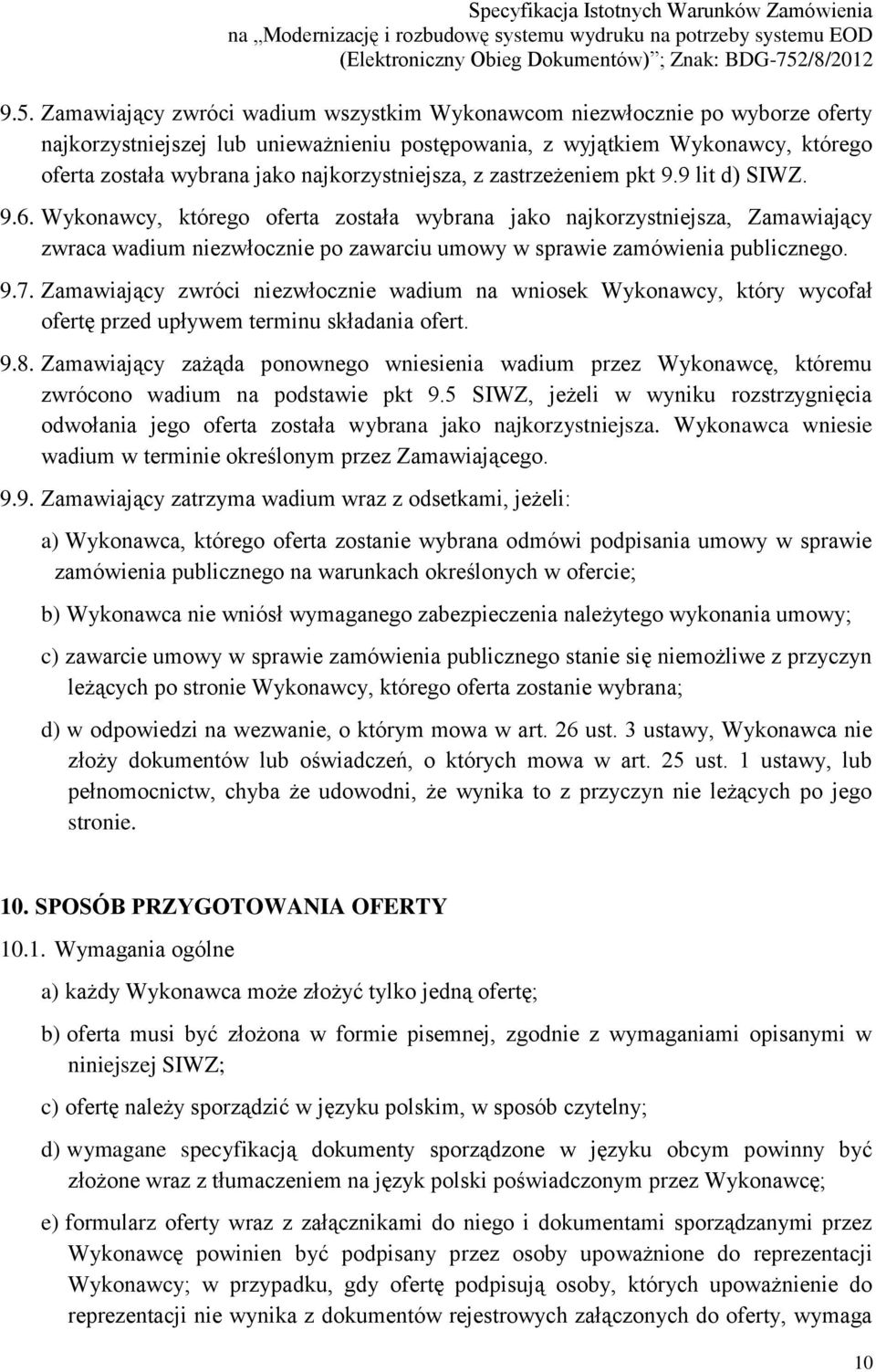 Specyfikacja Istotnych Warunków Zamówienia
na „Modernizację i rozbudowę systemu wydruku na potrzeby systemu EOD (Elektroniczny Obieg Dokumentów)”; Znak: BDG-752/8/2012

9.5. Zamawiający zwróci wadium wszystkim Wykonawcom niezwłocznie po wyborze oferty najkorzystniejszej lub unieważnieniu postępowania, z wyjątkiem Wykonawcy, którego oferta została wybrana jako najkorzystniejsza, z zastrzeżeniem pkt 9.9 lit d) SIWZ.

9.6. Wykonawcy, którego oferta została wybrana jako najkorzystniejsza, Zamawiający zwraca wadium niezwłocznie po zawarciu umowy w sprawie zamówienia publicznego.

9.7. Zamawiający zwróci niezwłocznie wadium na wniosek Wykonawcy, który wycofał ofertę przed upływem terminu składania ofert.

9.8. Zamawiający zażąda ponownego wniesienia wadium przez Wykonawcę, któremu zwrócono wadium na podstawie pkt 9.5 SIWZ, jeżeli w wyniku rozstrzygnięcia odwołania jego oferta została wybrana jako najkorzystniejsza. Wykonawca wniesie wadium w terminie określonym przez Zamawiającego.

9.9. Zamawiający zatrzyma wadium wraz z odsetkami, jeżeli:

a) Wykonawca, którego oferta zostanie wybrana odmówi podpisania umowy w sprawie zamówienia publicznego na warunkach określonych w ofercie;

b) Wykonawca nie wniósł wymaganego zabezpieczenia należytego wykonania umowy;

c) zawarcie umowy w sprawie zamówienia publicznego stanie się niemożliwe z przyczyn leżących po stronie Wykonawcy, którego oferta zostanie wybrana;

d) w odpowiedzi na wezwanie, o którym mowa w art. 26 ust. 3 ustawy, Wykonawca nie złoży dokumentów lub oświadczeń, o których mowa w art. 25 ust. 1 ustawy, lub pełnomocnictw, chyba że udowodni, że wynika to z przyczyn nie leżących po jego stronie.

10. SPOSÓB PRZYGOTOWANIA OFERTY

10.1. Wymagania ogólne

a) każdy Wykonawca może złożyć tylko jedną ofertę;

b) oferta musi być złożona w formie pisemnej, zgodnie z wymaganiami opisanymi w niniejszej SIWZ;

c) ofertę należy sporządzić w języku polskim, w sposób czytelny;

d) wymagane specyfikacją dokumenty sporządzone w języku obcym powinny być złożone wraz z tłumaczeniem na język polski poświadczonym przez Wykonawcę;

e) formularz oferty wraz z załącznikami do niego i dokumentami sporządzanymi przez Wykonawcę powinien być podpisany przez osoby upoważnione do reprezentacji Wykonawcy; w przypadku, gdy ofertę podpisują osoby, których upoważnienie do reprezentacji nie wynika z dokumentów rejestrowych załączonych do oferty, wymaga

10